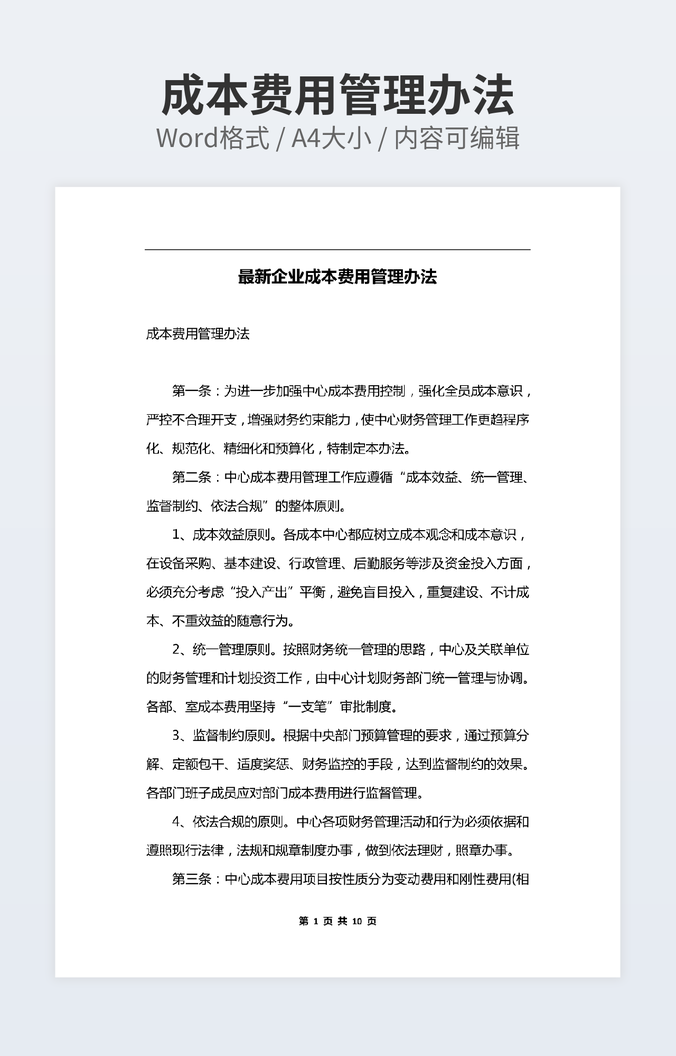 成本费用管理办法
Word格式 / A4大小 / 内容可编辑

最新企业成本费用管理办法

成本费用管理办法

第一条：为进一步加强中心成本费用控制，强化全员成本意识，严控不合理开支，增强财务约束能力，使中心财务管理工作更趋程序化、规范化、精细化和预算化，特制定本办法。

第二条：中心成本费用管理工作应遵循“成本效益、统一管理、监督制约、依法合规”的整体原则。

1、成本效益原则。各成本中心都应树立成本观念和成本意识，在设备采购、基本建设、行政管理、后勤服务等涉及资金投入方面，必须充分考虑“投入产出”平衡，避免盲目投入，重复建设、不计成本、不重效益的随意行为。

2、统一管理原则。按照财务统一管理的思路，中心及关联单位的财务管理和计划投资工作，由中心计划财务部门统一管理与协调。各部、室成本费用坚持“一支笔”审批制度。

3、监督制约原则。根据中央部门预算管理的要求，通过预算分解、定额包干、适度奖惩、财务监控的手段，达到监督制约的效果。各部门班子成员应对部门成本费用进行监督管理。

4、依法合规的原则。中心各项财务管理活动和行为必须依据和遵照现行法律，法规和规章制度办事，做到依法理财，照章办事。

第三条：中心成本费用项目按性质分为变动费用和刚性费用(相

第 1 页 共 10 页